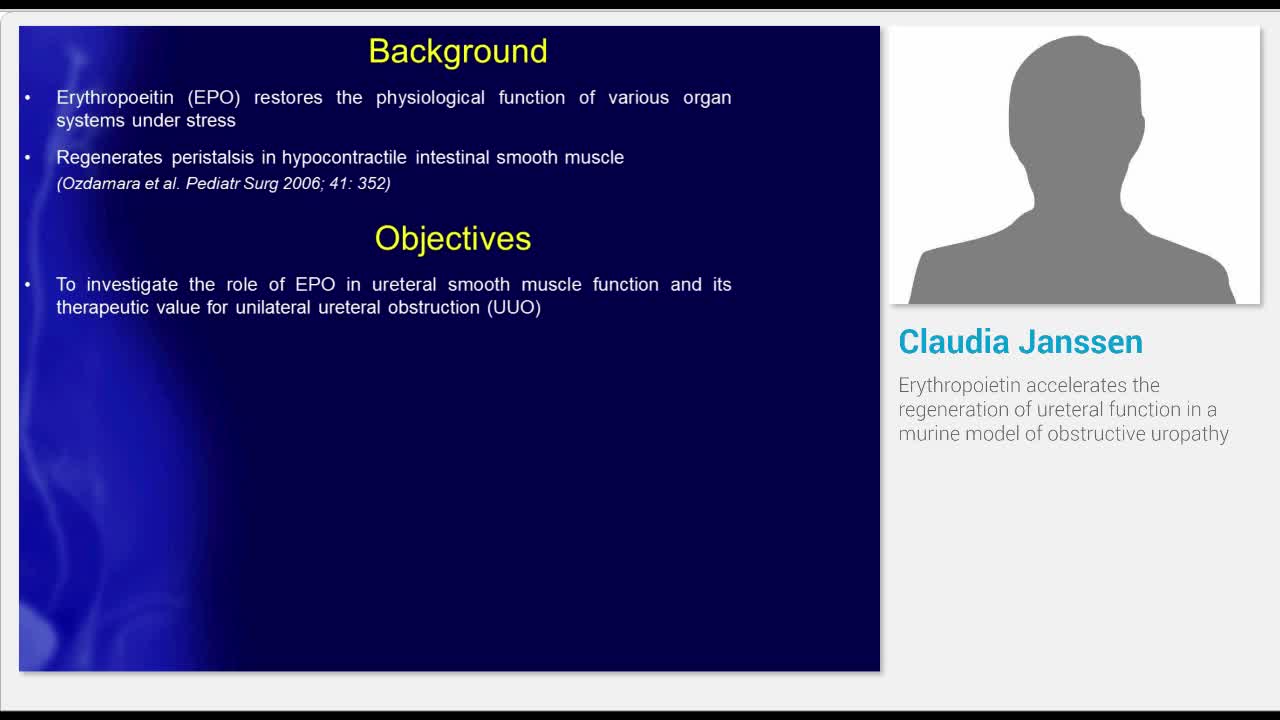 Background

• Erythropoeitin (EPO) restores the physiological function of various organ systems under stress

• Regenerates peristalsis in hypocontractile intestinal smooth muscle
(Ozdamara et al. Pediatr Surg 2006; 41: 352)

Objectives

• To investigate the role of EPO in ureteral smooth muscle function and its therapeutic value for unilateral ureteral obstruction (UUO)

Claudia Janssen

Erythropoietin accelerates the regeneration of ureteral function in a murine model of obstructive uropathy